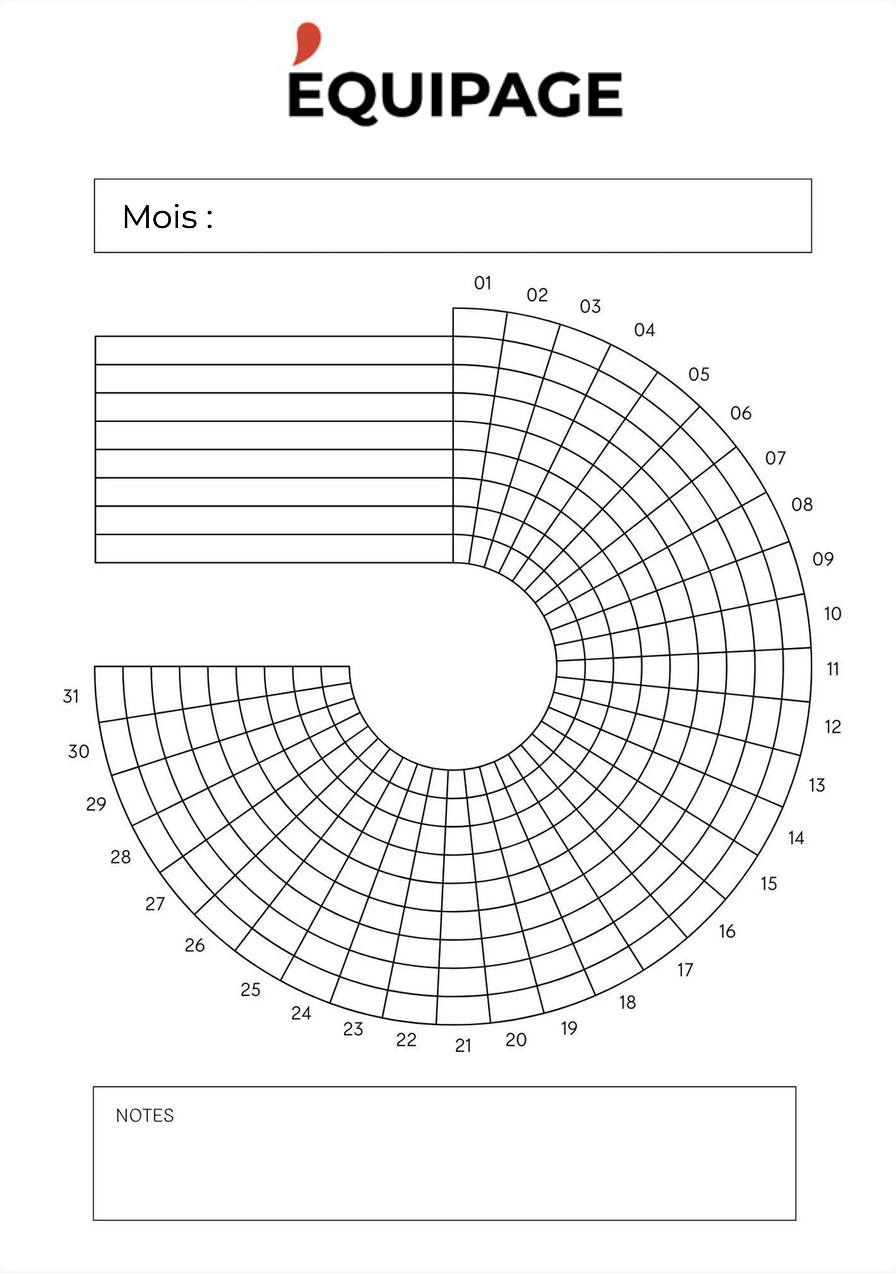 ÉQUIPAGE

Mois :

01
02
03
04
05
06
07
08
09
10
11
12
13
14
15
16
17
18
19
20
21
22
23
24
25
26
27
28
29
30
31

NOTES